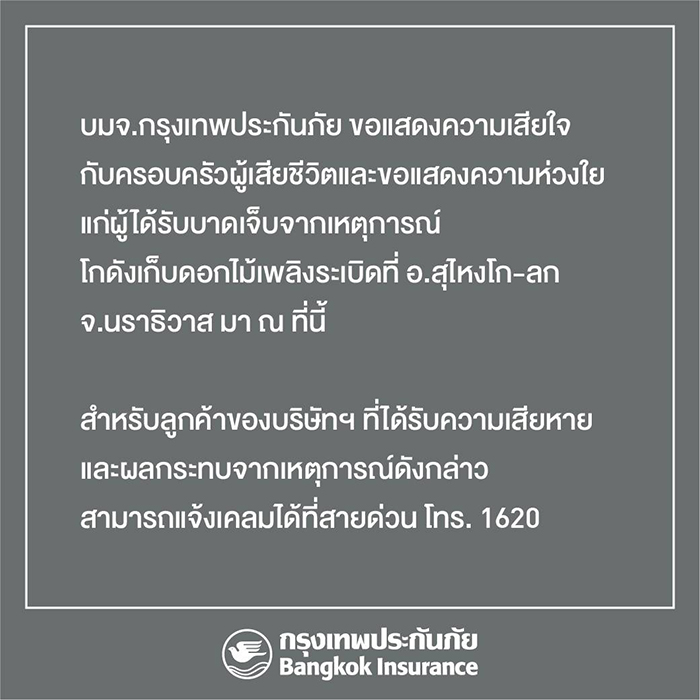 บมจ.กรุงเทพประกันภัย ขอแสดงความเสียใจ กับครอบครัวผู้เสียชีวิตและขอแสดงความห่วงใย แก่ผู้ได้รับบาดเจ็บจากเหตุการณ์ โกดังเก็บดอกไม้เพลิงระเบิดที่ อ.สุไหงโก-ลก จ.นราธิวาส มา ณ ที่นี้

สำหรับลูกค้าของบริษัทฯ ที่ได้รับความเสียหาย และผลกระทบจากเหตุการณ์ดังกล่าว สามารถแจ้งเคลมได้ที่สายด่วน โทร. 1620

กรุงเทพประกันภัย
Bangkok Insurance